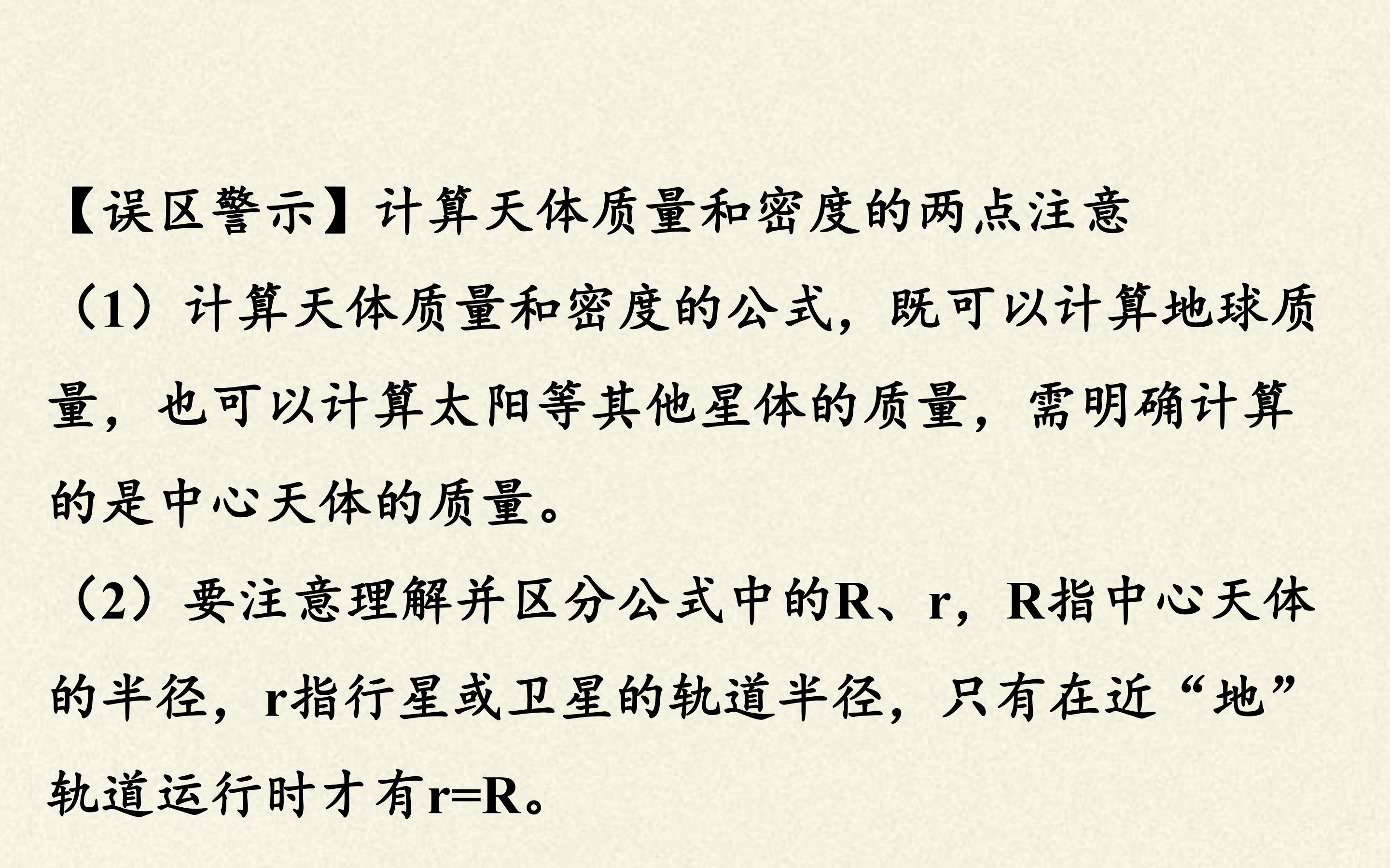 【误区警示】计算天体质量和密度的两点注意

（1）计算天体质量和密度的公式，既可以计算地球质量，也可以计算太阳等其他星体的质量，需明确计算的是中心天体的质量。

（2）要注意理解并区分公式中的R、r，R指中心天体的半径，r指行星或卫星的轨道半径，只有在近“地”轨道运行时才有$r=R$。